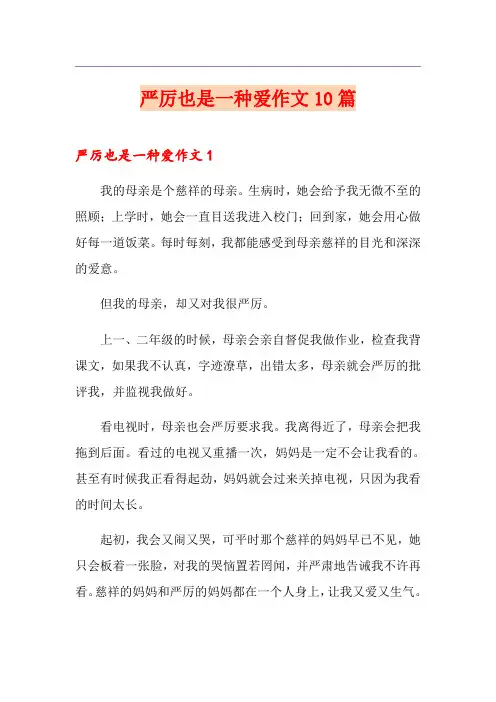 严厉也是一种爱作文 10 篇

严厉也是一种爱作文 1

我的母亲是个慈祥的母亲。生病时，她会给予我无微不至的照顾；上学时，她会一直目送我进入校门；回到家，她会用心做好每一道饭菜。每时每刻，我都能感受到母亲慈祥的目光和深深的爱意。

但我的母亲，却又对我很严厉。

上一、二年级的时候，母亲会亲自督促我做作业，检查我背课文，如果我不认真，字迹潦草，出错太多，母亲就会严厉的批评我，并监视我做好。

看电视时，母亲也会严厉要求我。我离得近了，母亲会把我拖到后面。看过的电视又重播一次，妈妈是一定不会让我看的。甚至有时候我正看得起劲，妈妈就会过来关掉电视，只因为我看的时间太长。

起初，我会又闹又哭，可平时那个慈祥的妈妈早已不见，她只会板着一张脸，对我的哭恼置若罔闻，并严肃地告诫我不许再看。慈祥的妈妈和严厉的妈妈都在一个人身上，让我又爱又生气。